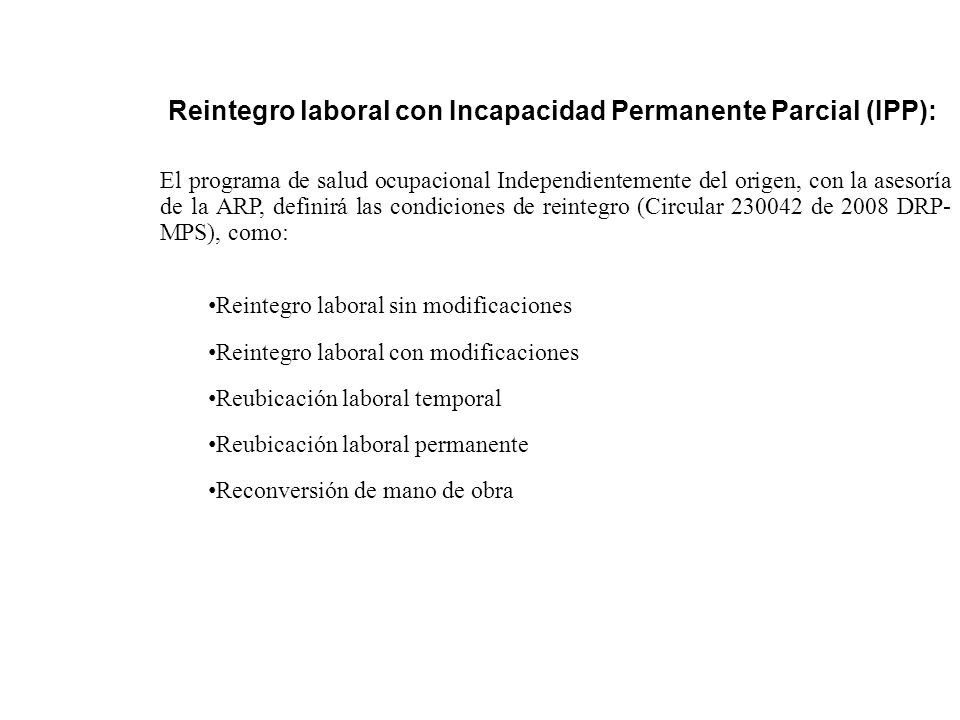 Reintegro laboral con Incapacidad Permanente Parcial (IPP):

El programa de salud ocupacional Independientemente del origen, con la asesoría de la ARP, definirá las condiciones de reintegro (Circular 230042 de 2008 DRP-MPS), como:

•Reintegro laboral sin modificaciones

•Reintegro laboral con modificaciones

•Reubicación laboral temporal

•Reubicación laboral permanente

•Reconversión de mano de obra